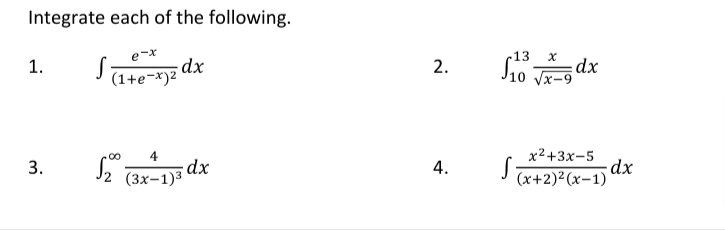 Integrate each of the following.

1. $\int \frac{e^{-x}}{(1+e^{-x})^2} dx$

2. $\int_{10}^{13} \frac{x}{\sqrt{x-9}} dx$

3. $\int_{2}^{\infty} \frac{4}{(3x-1)^3} dx$

4. $\int \frac{x^2+3x-5}{(x+2)^2(x-1)} dx$